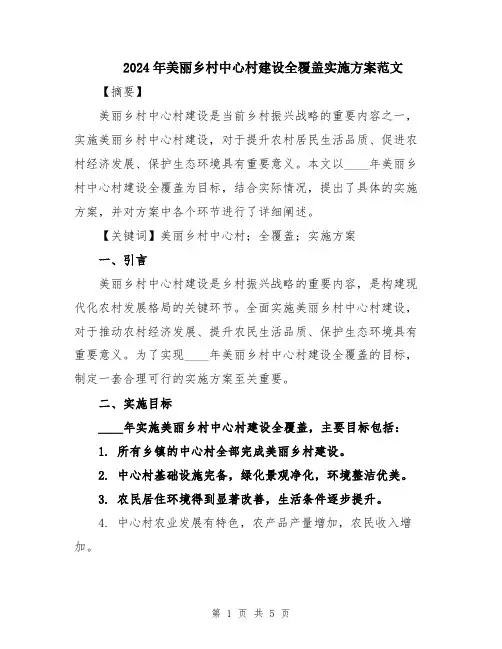 2024年美丽乡村中心村建设全覆盖实施方案范文

【摘要】

美丽乡村中心村建设是当前乡村振兴战略的重要内容之一，实施美丽乡村中心村建设，对于提升农村居民生活品质、促进农村经济发展、保护生态环境具有重要意义。本文以____年美丽乡村中心村建设全覆盖为目标，结合实际情况，提出了具体的实施方案，并对方案中各个环节进行了详细阐述。

【关键词】美丽乡村中心村；全覆盖；实施方案

一、引言

美丽乡村中心村建设是乡村振兴战略的重要内容，是构建现代化农村发展格局的关键环节。全面实施美丽乡村中心村建设，对于推动农村经济发展、提升农民生活品质、保护生态环境具有重要意义。为了实现____年美丽乡村中心村建设全覆盖的目标，制定一套合理可行的实施方案至关重要。

二、实施目标

____年实施美丽乡村中心村建设全覆盖，主要目标包括：

1. 所有乡镇的中心村全部完成美丽乡村建设。

2. 中心村基础设施完备，绿化景观净化，环境整洁优美。

3. 农民居住环境得到显著改善，生活条件逐步提升。

4. 中心村农业发展有特色，农产品产量增加，农民收入增加。

第 1 页 共 5 页